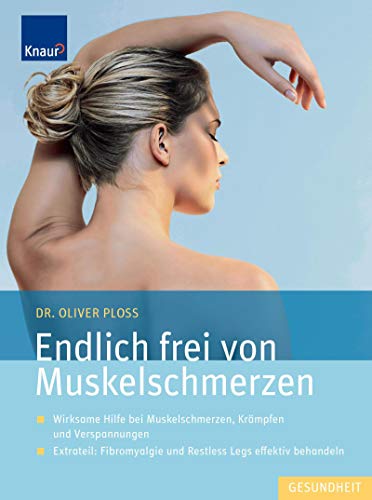 Knaur

DR. OLIVER PLOSS

Endlich frei von Muskelschmerzen

Wirksame Hilfe bei Muskelschmerzen, Krämpfen und Verspannungen

Extrateil: Fibromyalgie und Restless Legs effektiv behandeln

GESUNDHEIT